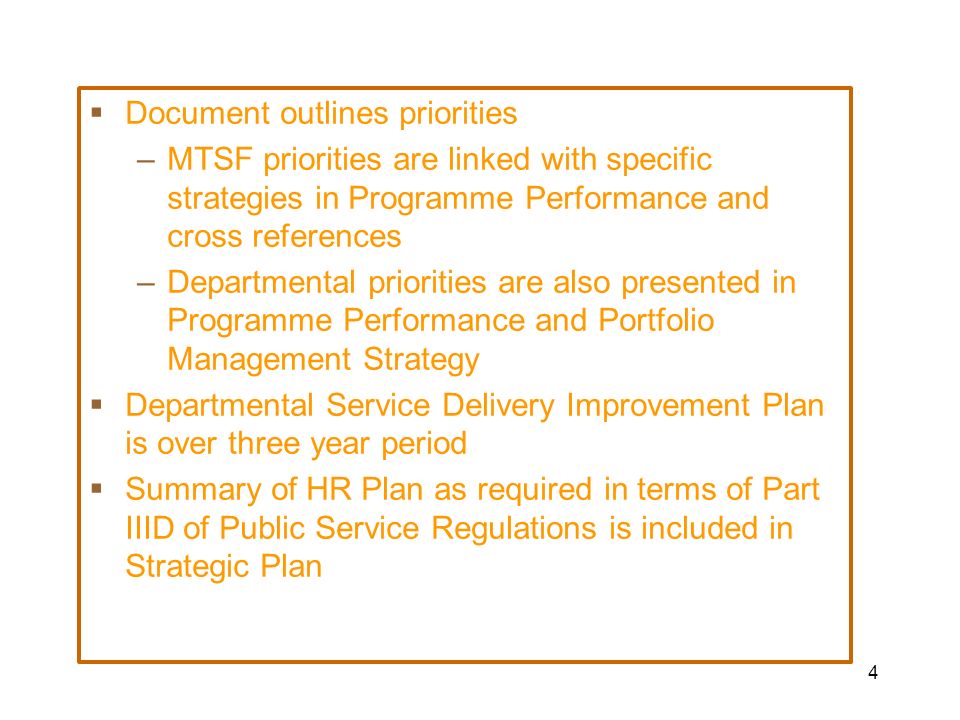 ▪ Document outlines priorities
– MTSF priorities are linked with specific strategies in Programme Performance and cross references
– Departmental priorities are also presented in Programme Performance and Portfolio Management Strategy
▪ Departmental Service Delivery Improvement Plan is over three year period
▪ Summary of HR Plan as required in terms of Part IIID of Public Service Regulations is included in Strategic Plan

4